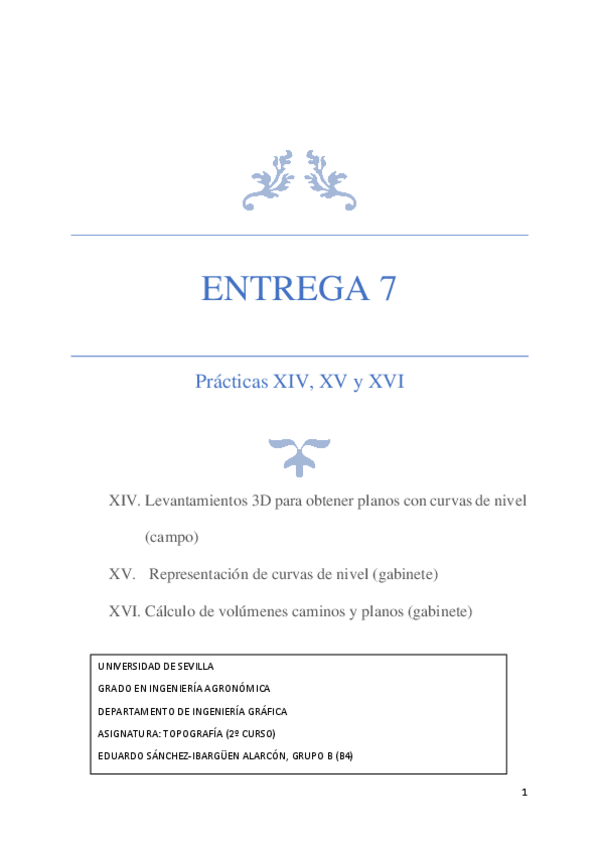 ENTREGA 7

Prácticas XIV, XV y XVI

XIV. Levantamientos 3D para obtener planos con curvas de nivel (campo)

XV. Representación de curvas de nivel (gabinete)

XVI. Cálculo de volúmenes caminos y planos (gabinete)

UNIVERSIDAD DE SEVILLA
GRADO EN INGENIERÍA AGRONÓMICA
DEPARTAMENTO DE INGENIERÍA GRÁFICA
ASIGNATURA: TOPOGRAFÍA (2º CURSO)
EDUARDO SÁNCHEZ-IBARGÜEN ALARCÓN, GRUPO B (B4)

1